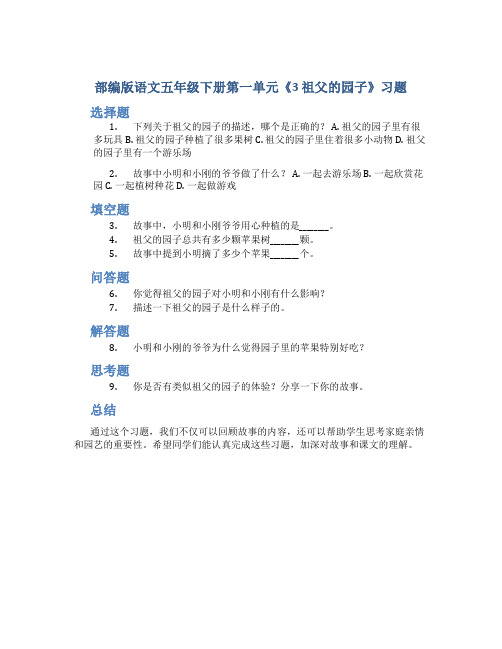 部编版语文五年级下册第一单元《3 祖父的园子》习题

选择题

1. 下列关于祖父的园子的描述，哪个是正确的？ A. 祖父的园子里有很多玩具 B. 祖父的园子种植了很多果树 C. 祖父的园子里住着很多小动物 D. 祖父的园子里有一个游乐场

2. 故事中小明和小刚的爷爷做了什么？ A. 一起去游乐场 B. 一起欣赏花园 C. 一起植树种花 D. 一起做游戏

填空题

3. 故事中，小明和小刚爷爷用心种植的是______。

4. 祖父的园子总共有多少颗苹果树______颗。

5. 故事中提到小明摘了多少个苹果______个。

问答题

6. 你觉得祖父的园子对小明和小刚有什么影响？

7. 描述一下祖父的园子是什么样子的。

解答题

8. 小明和小刚的爷爷为什么觉得园子里的苹果特别好吃？

思考题

9. 你是否有类似祖父的园子的体验？分享一下你的故事。

总结

通过这个习题，我们不仅可以回顾故事的内容，还可以帮助学生思考家庭亲情和园艺的重要性。希望同学们能认真完成这些习题，加深对故事和课文的理解。